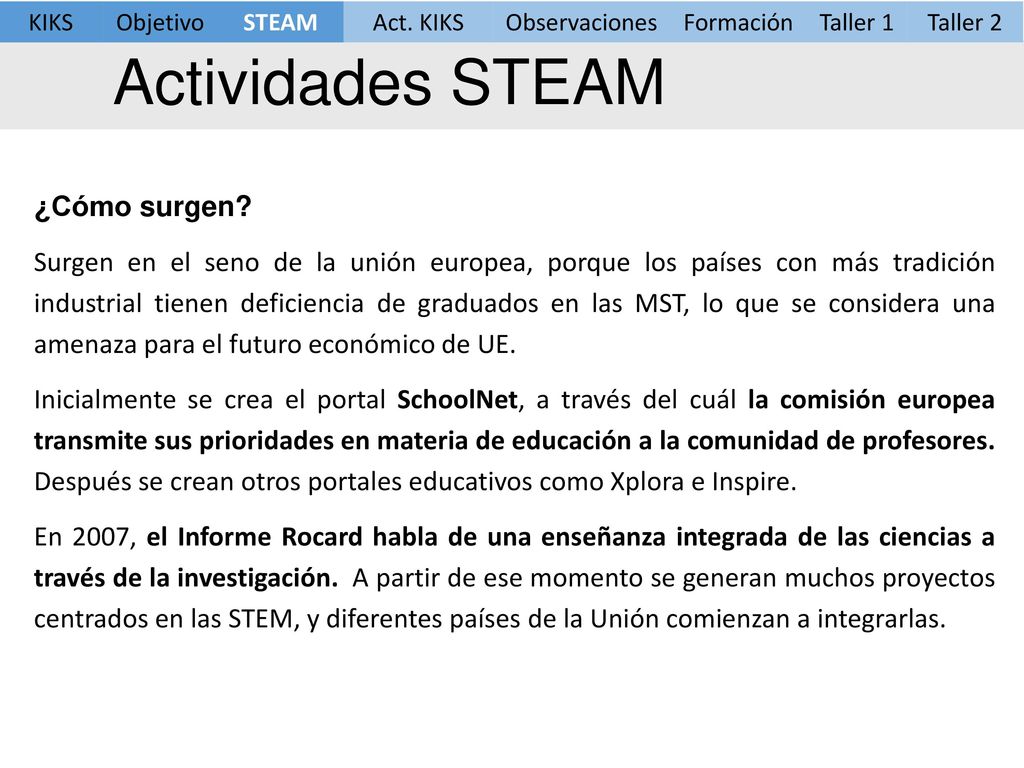 KIKS Objetivo STEAM Act. KIKS Observaciones Formación Taller 1 Taller 2

Actividades STEAM

¿Cómo surgen?

Surgen en el seno de la unión europea, porque los países con más tradición industrial tienen deficiencia de graduados en las MST, lo que se considera una amenaza para el futuro económico de UE.

Inicialmente se crea el portal SchoolNet, a través del cuál la comisión europea transmite sus prioridades en materia de educación a la comunidad de profesores. Después se crean otros portales educativos como Xplora e Inspire.

En 2007, el Informe Rocard habla de una enseñanza integrada de las ciencias a través de la investigación. A partir de ese momento se generan muchos proyectos centrados en las STEM, y diferentes países de la Unión comienzan a integrarlas.